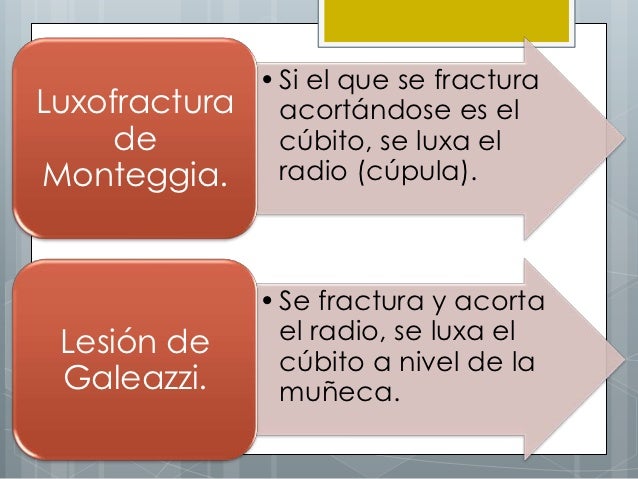 Luxofractura de Monteggia.

• Si el que se fractura acortándose es el cúbito, se luxa el radio (cúpula).

Lesión de Galeazzi.

• Se fractura y acorta el radio, se luxa el cúbito a nivel de la muñeca.